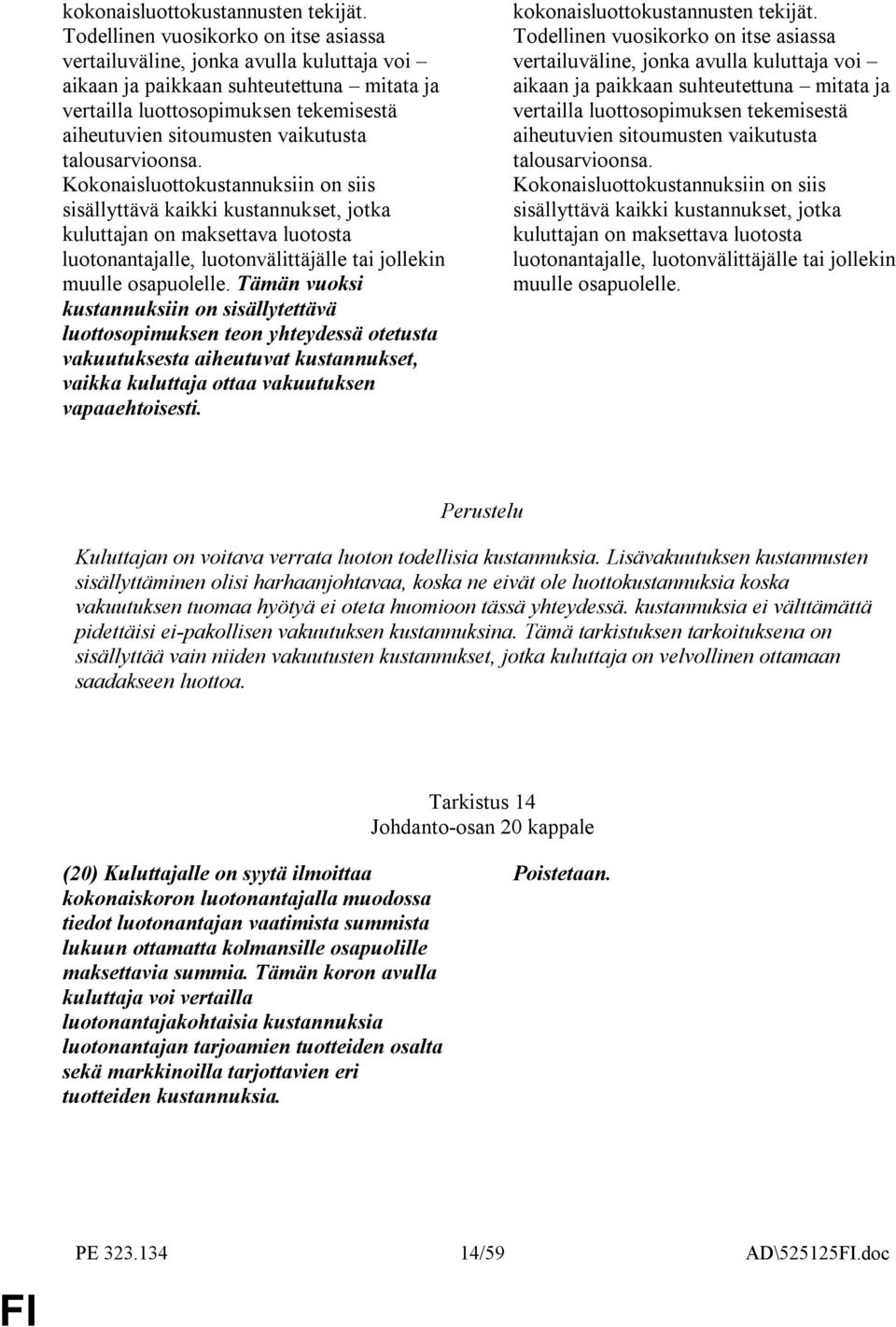 kokonaisluottokustannusten tekijät. Todellinen vuosikorko on itse asiassa vertailuväline, jonka avulla kuluttaja voi – aikaan ja paikkaan suhteutettuna – mitata ja vertailla luottosopimuksen tekemisestä aiheutuvien sitoumusten vaikutusta talousarvioonsa. Kokonaisluottokustannuksiin on siis sisällyttävä kaikki kustannukset, jotka kuluttajan on maksettava luotosta luotonantajalle, luotonvälittäjälle tai jollekin muulle osapuolelle. Tämän vuoksi kustannuksiin on sisällytettävä luottosopimuksen teon yhteydessä otetusta vakuutuksesta aiheutuvat kustannukset, vaikka kuluttaja ottaa vakuutuksen vapaaehtoisesti.

kokonaisluottokustannusten tekijät. Todellinen vuosikorko on itse asiassa vertailuväline, jonka avulla kuluttaja voi – aikaan ja paikkaan suhteutettuna – mitata ja vertailla luottosopimuksen tekemisestä aiheutuvien sitoumusten vaikutusta talousarvioonsa. Kokonaisluottokustannuksiin on siis sisällyttävä kaikki kustannukset, jotka kuluttajan on maksettava luotosta luotonantajalle, luotonvälittäjälle tai jollekin muulle osapuolelle.

Perustelu

Kuluttajan on voitava verrata luoton todellisia kustannuksia. Lisävakuutuksen kustannusten sisällyttäminen olisi harhaanjohtavaa, koska ne eivät ole luottokustannuksia koska vakuutuksen tuomaa hyötyä ei oteta huomioon tässä yhteydessä. kustannuksia ei välttämättä pidettäisi ei-pakollisen vakuutuksen kustannuksina. Tämä tarkistuksen tarkoituksena on sisällyttää vain niiden vakuutusten kustannukset, jotka kuluttaja on velvollinen ottamaan saadakseen luottoa.

Tarkistus 14
Johdanto-osan 20 kappale

(20) Kuluttajalle on syytä ilmoittaa kokonaiskoron luotonantajalla muodossa tiedot luotonantajan vaatimista summista lukuun ottamatta kolmansille osapuolille maksettavia summia. Tämän koron avulla kuluttaja voi vertailla luotonantajakohtaisia kustannuksia luotonantajan tarjoamien tuotteiden osalta sekä markkinoilla tarjottavien eri tuotteiden kustannuksia.

Poistetaan.

PE 323.134 14/59 AD\525125FI.doc

FI